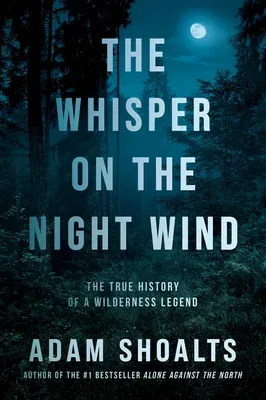 THE WHISPER ON THE NIGHT WIND

THE TRUE HISTORY OF A WILDERNESS LEGEND

ADAM SHOALTS

AUTHOR OF THE #1 BESTSELLER ALONE AGAINST THE NORTH